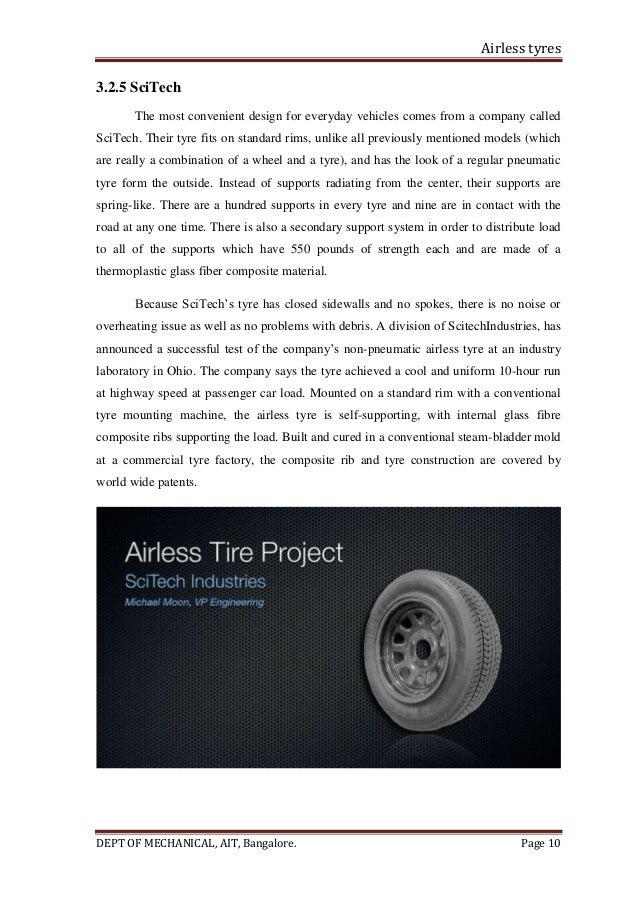 Airless tyres

3.2.5 SciTech

The most convenient design for everyday vehicles comes from a company called SciTech. Their tyre fits on standard rims, unlike all previously mentioned models (which are really a combination of a wheel and a tyre), and has the look of a regular pneumatic tyre form the outside. Instead of supports radiating from the center, their supports are spring-like. There are a hundred supports in every tyre and nine are in contact with the road at any one time. There is also a secondary support system in order to distribute load to all of the supports which have 550 pounds of strength each and are made of a thermoplastic glass fiber composite material.

Because SciTech's tyre has closed sidewalls and no spokes, there is no noise or overheating issue as well as no problems with debris. A division of ScitechIndustries, has announced a successful test of the company's non-pneumatic airless tyre at an industry laboratory in Ohio. The company says the tyre achieved a cool and uniform 10-hour run at highway speed at passenger car load. Mounted on a standard rim with a conventional tyre mounting machine, the airless tyre is self-supporting, with internal glass fibre composite ribs supporting the load. Built and cured in a conventional steam-bladder mold at a commercial tyre factory, the composite rib and tyre construction are covered by world wide patents.

Airless Tire Project
SciTech Industries
Michael Moon, VP Engineering

DEPT OF MECHANICAL, AIT, Bangalore. Page 10